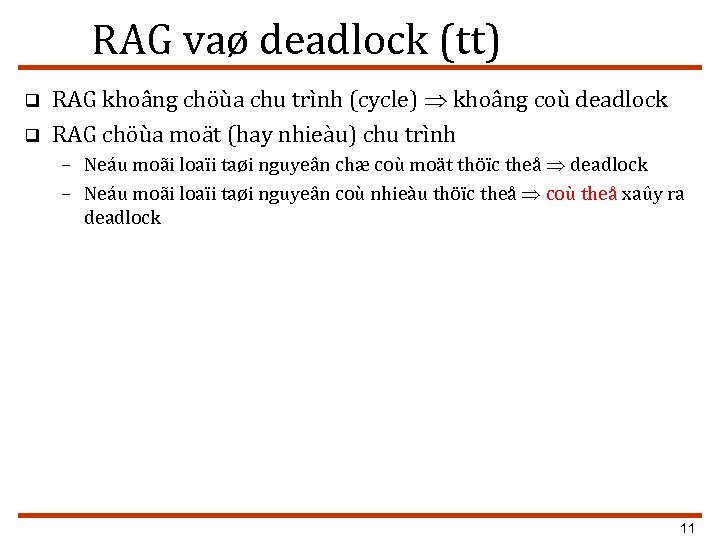 RAG vaø deadlock (tt)

❑ RAG khoâng chöùa chu trình (cycle) $\Rightarrow$ khoâng coù deadlock

❑ RAG chöùa moät (hay nhieàu) chu trình

– Neáu moãi loaïi taøi nguyeân chæ coù moät thöïc theå $\Rightarrow$ deadlock

– Neáu moãi loaïi taøi nguyeân coù nhieàu thöïc theå $\Rightarrow$ coù theå xaûy ra deadlock

11